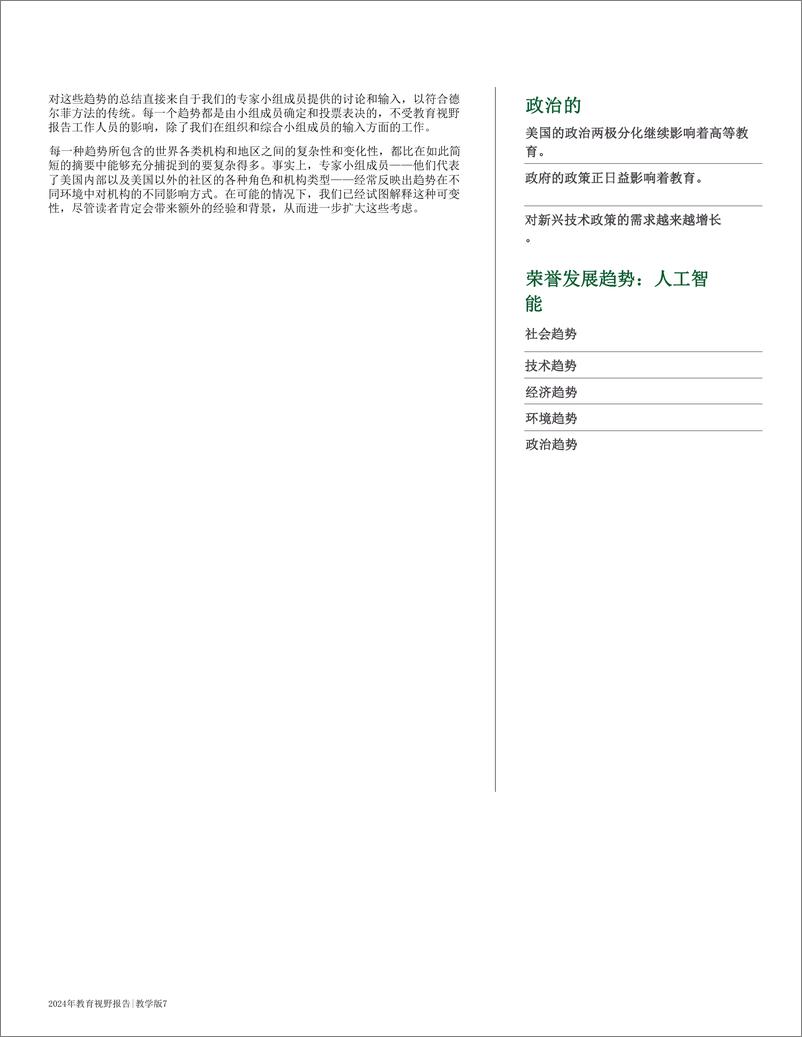 对这些趋势的总结直接来自于我们的专家小组成员提供的讨论和输入，以符合德尔菲方法的传统。每一个趋势都是由小组成员确定和投票表决的，不受教育视野报告工作人员的影响，除了我们在组织和综合小组成员的输入方面的工作。

每一种趋势所包含的世界各类机构和地区之间的复杂性和变化性，都比在如此简短的摘要中能够充分捕捉到的要复杂得多。事实上，专家小组成员——他们代表了美国内部以及美国以外的社区的各种角色和机构类型——经常反映出趋势在不同环境中对机构的不同影响方式。在可能的情况下，我们已经试图解释这种可变性，尽管读者肯定会带来额外的经验和背景，从而进一步扩大这些考虑。

政治的

美国的政治两极分化继续影响着高等教育。

政府的政策正日益影响着教育。

对新兴技术政策的需求越来越增长。

荣誉发展趋势：人工智能

社会趋势

技术趋势

经济趋势

环境趋势

政治趋势

2024年教育视野报告|教学版7